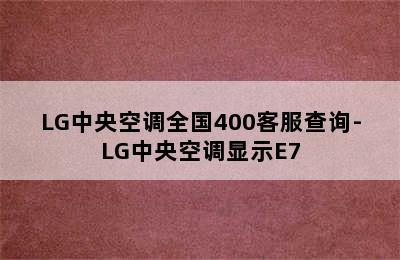 LG中央空调全国400客服查询-LG中央空调显示E7